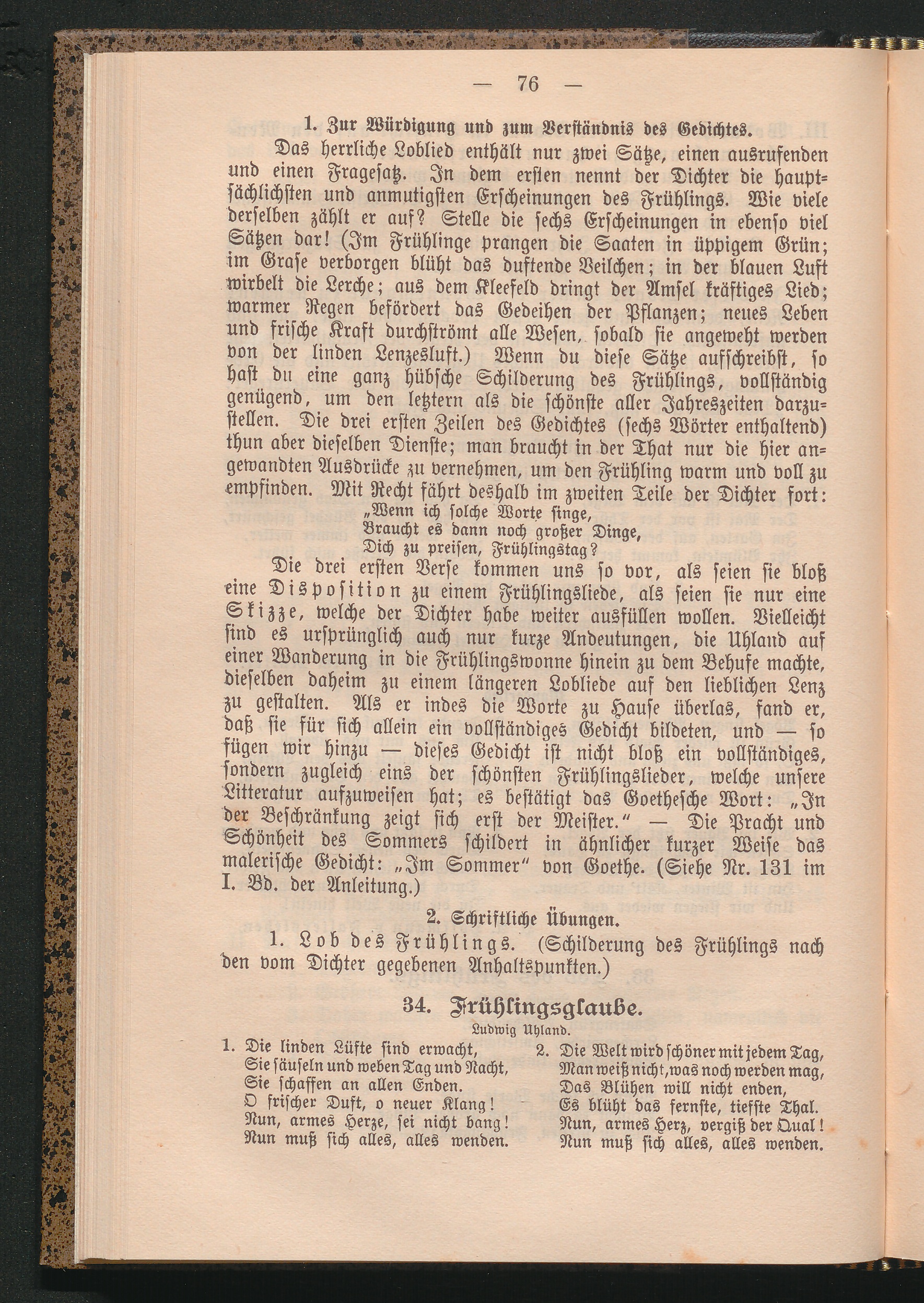 — 76 —

1. Zur Würdigung und zum Verständnis des Gedichtes.

Das herrliche Loblied enthält nur zwei Sätze, einen ausrufenden und einen Fragesatz. In dem ersten nennt der Dichter die hauptsächlichsten und anmutigsten Erscheinungen des Frühlings. Wie viele derselben zählt er auf? Stelle die sechs Erscheinungen in ebenso viel Sätzen dar! (Im Frühlinge prangen die Saaten in üppigem Grün; im Grase verborgen blüht das duftende Veilchen; in der blauen Luft wirbelt die Lerche; aus dem Kleefeld dringt der Amsel kräftiges Lied; warmer Regen befördert das Gedeihen der Pflanzen; neues Leben und frische Kraft durchströmt alle Wesen, sobald sie angeweht werden von der linden Lenzesluft.) Wenn du diese Sätze aufschreibst, so hast du eine ganz hübsche Schilderung des Frühlings, vollständig genügend, um den letztern als die schönste aller Jahreszeiten darzustellen. Die drei ersten Zeilen des Gedichtes (sechs Wörter enthaltend) thun aber dieselben Dienste; man braucht in der That nur die hier angewandten Ausdrücke zu vernehmen, um den Frühling warm und voll zu empfinden. Mit Recht fährt deshalb im zweiten Teile der Dichter fort:

„Wenn ich solche Worte singe,
Braucht es dann noch großer Dinge,
Dich zu preisen, Frühlingstag?

Die drei ersten Verse kommen uns so vor, als seien sie bloß eine Disposition zu einem Frühlingsliede, als seien sie nur eine Skizze, welche der Dichter habe weiter ausfüllen wollen. Vielleicht sind es ursprünglich auch nur kurze Andeutungen, die Uhland auf einer Wanderung in die Frühlingswonne hinein zu dem Behufe machte, dieselben daheim zu einem längeren Lobliede auf den lieblichen Lenz zu gestalten. Als er indes die Worte zu Hause überlas, fand er, daß sie für sich allein ein vollständiges Gedicht bildeten, und — so fügen wir hinzu — dieses Gedicht ist nicht bloß ein vollständiges, sondern zugleich eins der schönsten Frühlingslieder, welche unsere Litteratur aufzuweisen hat; es bestätigt das Goethesche Wort: „In der Beschränkung zeigt sich erst der Meister.“ — Die Pracht und Schönheit des Sommers schildert in ähnlicher kurzer Weise das malerische Gedicht: „Im Sommer“ von Goethe. (Siehe Nr. 131 im I. Bd. der Anleitung.)

2. Schriftliche Übungen.

1. Lob des Frühlings. (Schilderung des Frühlings nach den vom Dichter gegebenen Anhaltspunkten.)

34. Frühlingsglaube.

Ludwig Uhland.

1. Die linden Lüfte sind erwacht,
Sie säuseln und weben Tag und Nacht,
Sie schaffen an allen Enden.
O frischer Duft, o neuer Klang!
Nun, armes Herze, sei nicht bang!
Nun muß sich alles, alles wenden.

2. Die Welt wird schöner mit jedem Tag,
Man weiß nicht, was noch werden mag,
Das Blühen will nicht enden,
Es blüht das fernste, tiefste Thal.
Nun, armes Herz, vergiß der Qual!
Nun muß sich alles, alles wenden.